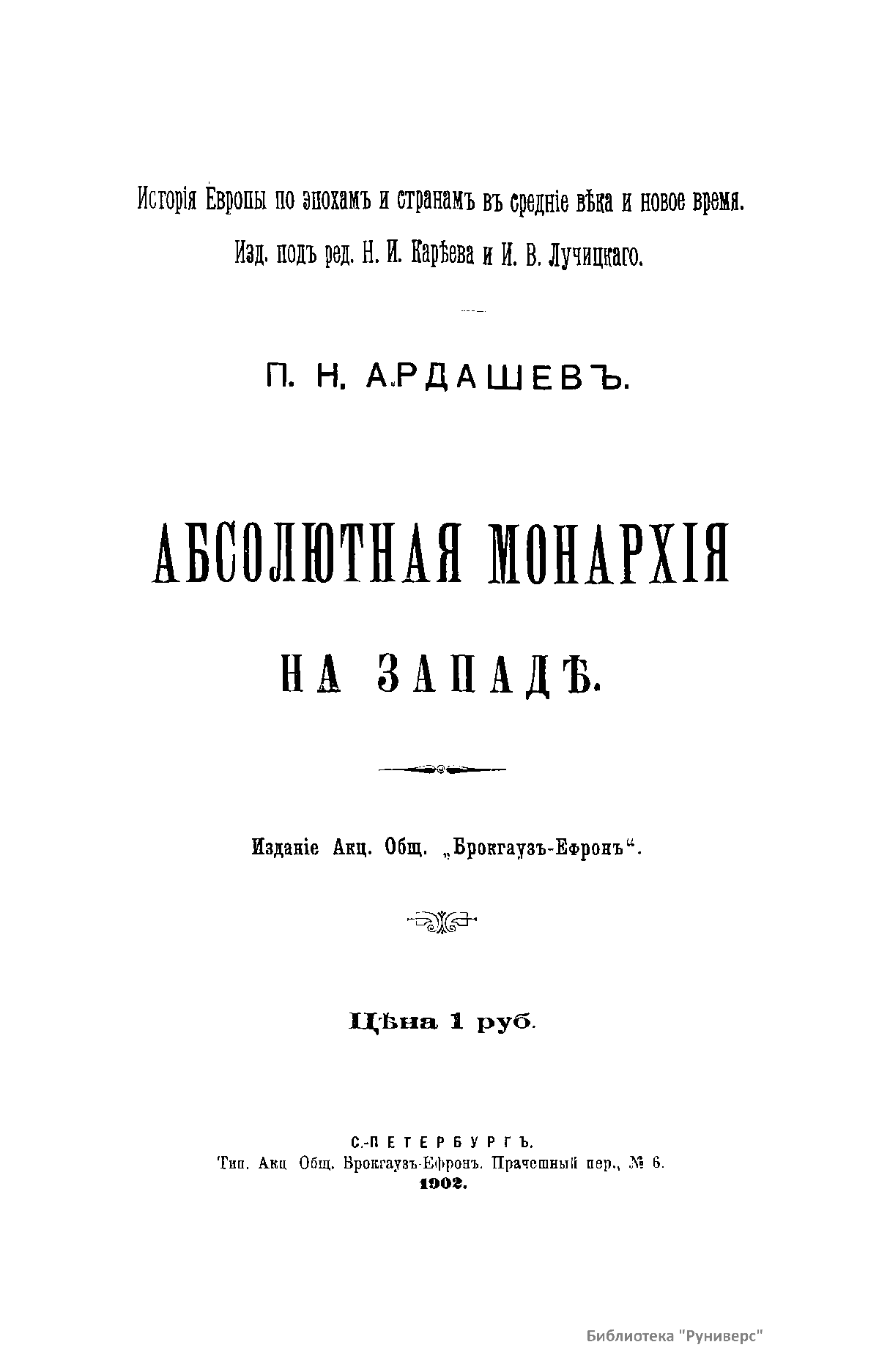 Исторія Европы по эпохамъ и странамъ въ средніе вѣка и новое время.

Изд. подъ ред. Н. И. Карѣева и И. В. Лучицкаго.

П. Н. АРДАШЕВЪ.

АБСОЛЮТНАЯ МОНАРХІЯ

НА ЗАПАДѢ.

Изданіе Акц. Общ. „Брокгаузъ-Ефронъ“.

Цѣна 1 руб.

С.-ПЕТЕРБУРГЪ.
Тип. Акц Общ. Брокгаузъ-Ефронъ. Прачешный пер., № 6.
1902.

Библиотека "Руниверс"